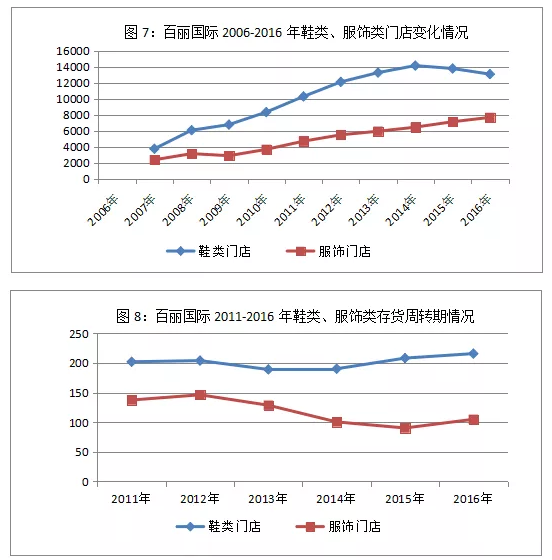 图 7：百丽国际 2006-2016 年鞋类、服饰类门店变化情况

16000
14000
12000
10000
8000
6000
4000
2000
0

2006年
2007年
2008年
2009年
2010年
2011年
2012年
2013年
2014年
2015年
2016年

鞋类门店
服饰门店

图 8：百丽国际 2011-2016 年鞋类、服饰类存货周转期情况

250
200
150
100
50
0

2011年
2012年
2013年
2014年
2015年
2016年

鞋类门店
服饰门店